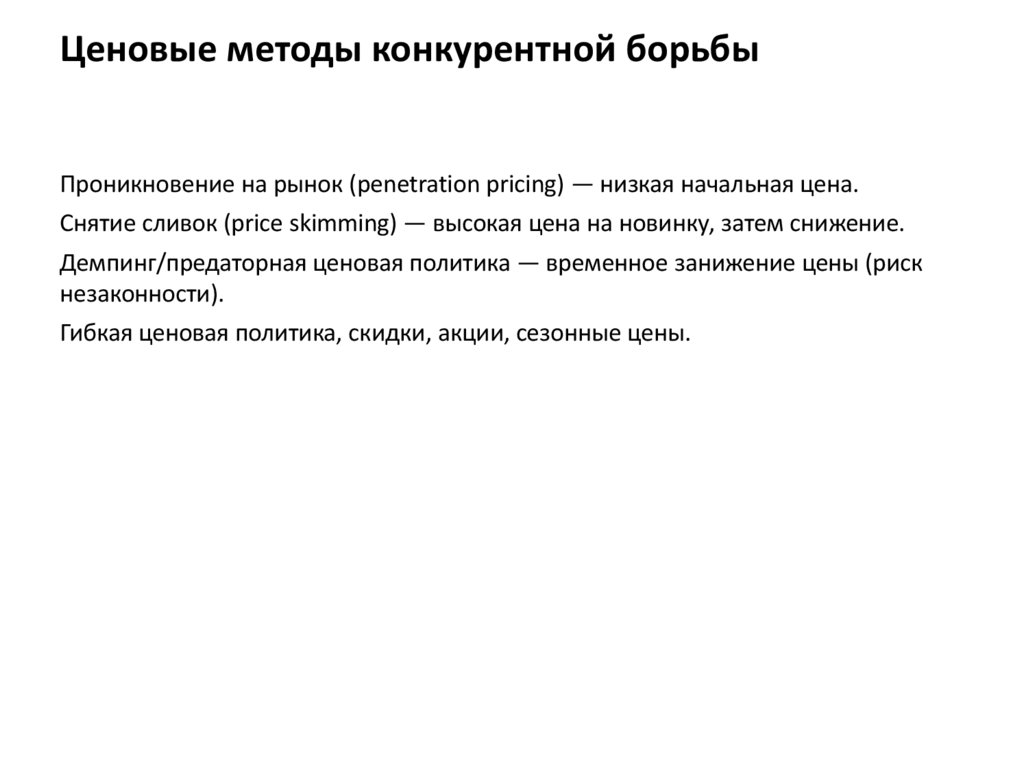 Ценовые методы конкурентной борьбы

Проникновение на рынок (penetration pricing) — низкая начальная цена.

Снятие сливок (price skimming) — высокая цена на новинку, затем снижение.

Демпинг/предаторная ценовая политика — временное занижение цены (риск незаконности).

Гибкая ценовая политика, скидки, акции, сезонные цены.